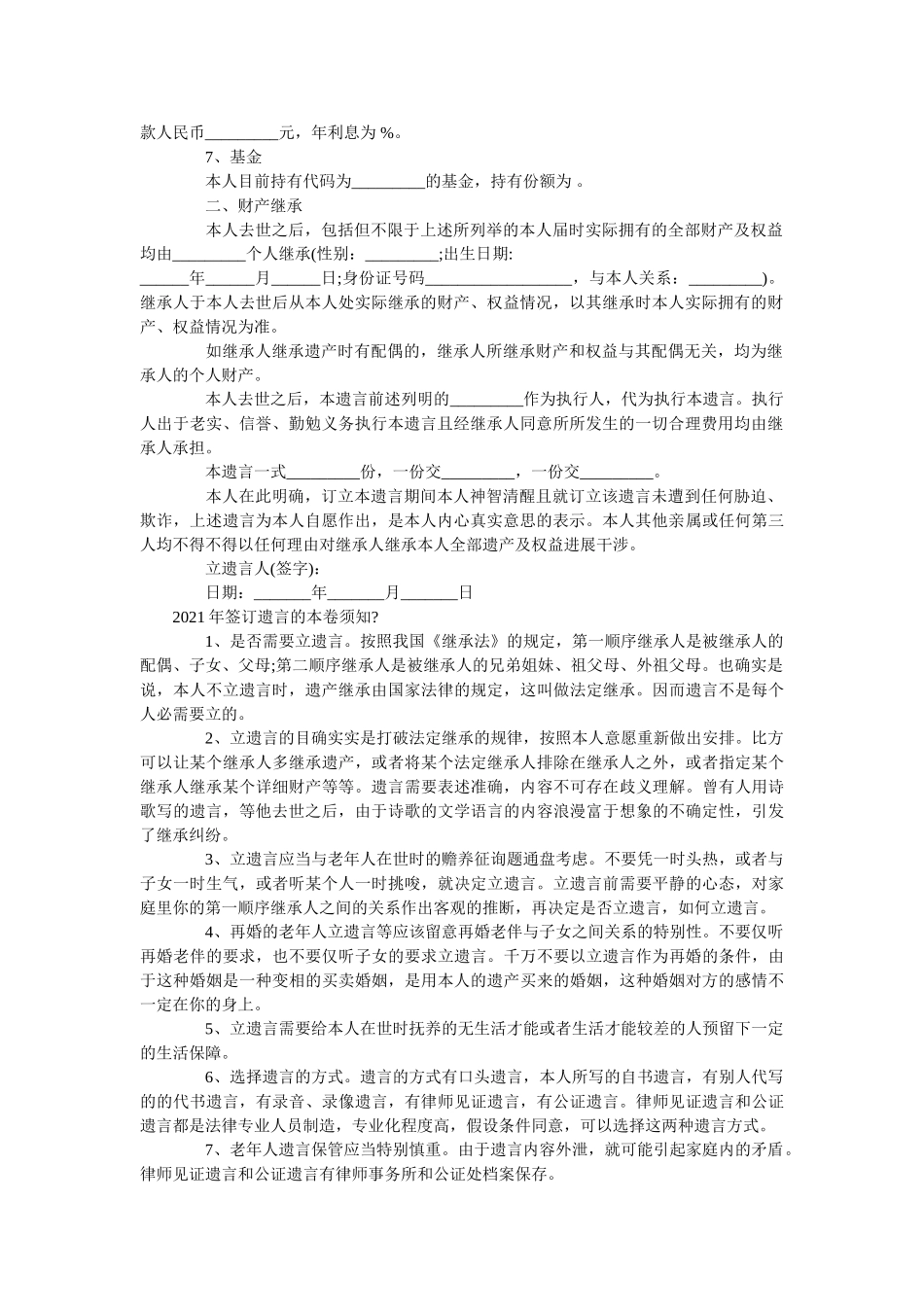 款人民币____元，年利息为%。

7、基金

本人目前持有代码为____的基金，持有份额为。

二、财产继承

本人去世之后，包括但不限于上述所列举的本人届时实际拥有的全部财产及权益均由____个人继承(性别：____;出生日期：____年____月____日;身份证号码____，与本人关系：____)。继承人于本人去世后从本人处实际继承的财产、权益情况，以其继承时本人实际拥有的财产、权益情况为准。

如继承人继承遗产时有配偶的，继承人所继承财产和权益与其配偶无关，均为继承人的个人财产。

本人去世之后，本遗言前述列明的____作为执行人，代为执行本遗言。执行人出于老实、信誉、勤勉义务执行本遗言且经继承人同意所所发生的一切合理费用均由继承人承担。

本遗言一式____份，一份交____，一份交____。

本人在此明确，订立本遗言期间本人神智清醒且就订立该遗言未遭到任何胁迫、欺诈，上述遗言为本人自愿作出，是本人内心真实意思的表示。本人其他亲属或任何第三人均不得不得以任何理由对继承人继承本人全部遗产及权益进展干涉。

立遗言人(签字)：

日期：____年____月____日

2021年签订遗言的本卷须知?

1、是否需要立遗言。按照我国《继承法》的规定，第一顺序继承人是被继承人的配偶、子女、父母;第二顺序继承人是被继承人的兄弟姐妹、祖父母、外祖父母。也确实是说，本人不立遗言时，遗产继承由国家法律的规定，这叫做法定继承。因而遗言不是每个人必需要立的。

2、立遗言的目确实实是打破法定继承的规律，按照本人意愿重新做出安排。比方可以让某个继承人多继承遗产，或者将某个法定继承人排除在继承人之外，或者指定某个继承人继承某个详细财产等等。遗言需要表述准确，内容不可存在歧义理解。曾有人用诗歌写的遗言，等他去世之后，由于诗歌的文学语言的内容浪漫富于想象的不确定性，引发了继承纠纷。

3、立遗言应当与老年人在世时的赡养征询题通盘考虑。不要凭一时头热，或者与子女一时生气，或者听某个人一时挑唆，就决定立遗言。立遗言前需要平静的心态，对家庭里你的第一顺序继承人之间的关系作出客观的推断，再决定是否立遗言，如何立遗言。

4、再婚的老年人立遗言等应该留意再婚老伴与子女之间关系的特别性。不要仅听再婚老伴的要求，也不要仅听子女的要求立遗言。千万不要以立遗言作为再婚的条件，由于这种婚姻是一种变相的买卖婚姻，是用本人的遗产买来的婚姻，这种婚姻对方的感情不一定在你的身上。

5、立遗言需要给本人在世时抚养的无生活才能或者生活才能较差的人预留下一定的生活保障。

6、选择遗言的方式。遗言的方式有口头遗言，本人所写的自书遗言，有别人代写的的代书遗言，有录音、录像遗言，有律师见证遗言，有公证遗言。律师见证遗言和公证遗言都是法律专业人员制造，专业化程度高，假设条件同意，可以选择这两种遗言方式。

7、老年人遗言保管应当特别慎重。由于遗言内容外泄，就可能引起家庭内的矛盾。律师见证遗言和公证遗言有律师事务所和公证处档案保存。